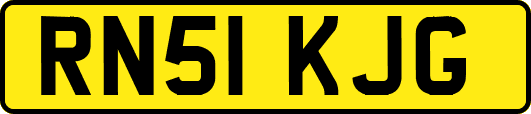 RN51 KJG